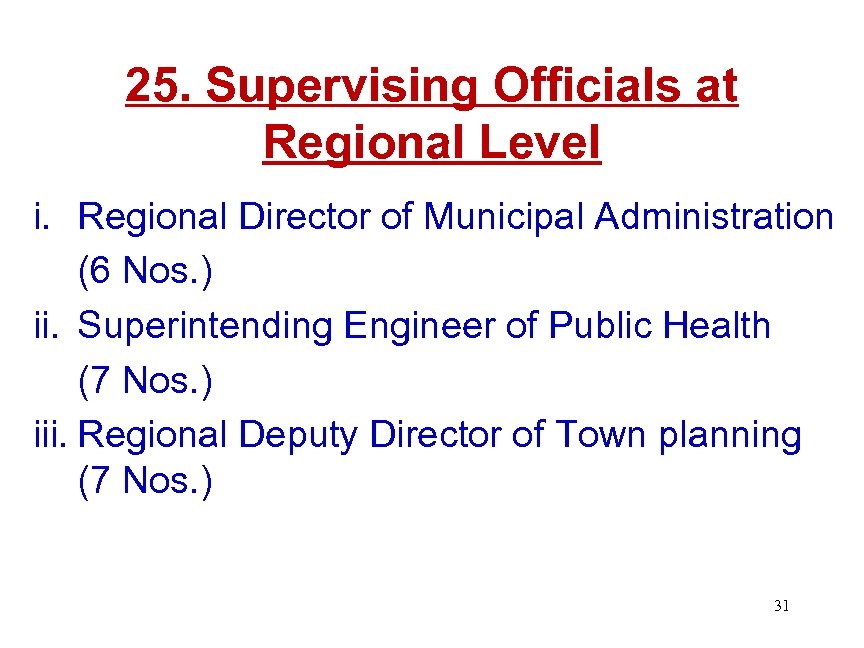 25. Supervising Officials at Regional Level

i. Regional Director of Municipal Administration (6 Nos.)

ii. Superintending Engineer of Public Health (7 Nos.)

iii. Regional Deputy Director of Town planning (7 Nos.)

31